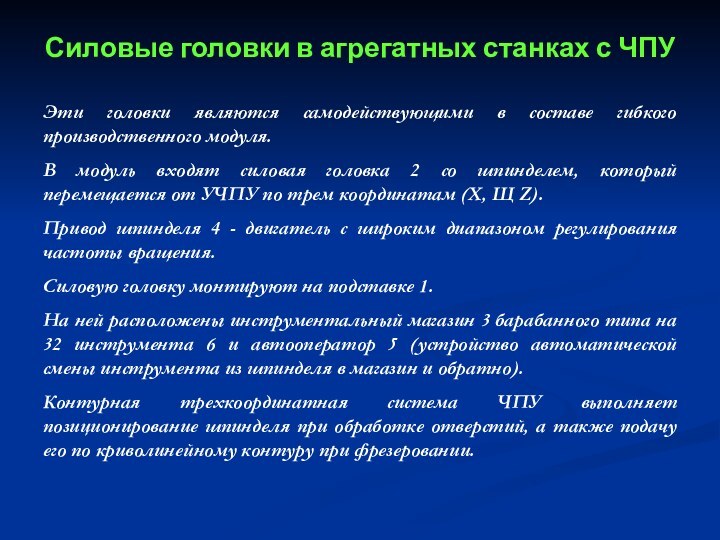 Силовые головки в агрегатных станках с ЧПУ

Эти головки являются самодействующими в составе гибкого производственного модуля.

В модуль входят силовая головка 2 со шпинделем, который перемещается от УЧПУ по трем координатам (X, Щ Z).

Привод шпинделя 4 - двигатель с широким диапазоном регулирования частоты вращения.

Силовую головку монтируют на подставке 1.

На ней расположены инструментальный магазин 3 барабанного типа на 32 инструмента 6 и автооператор 5 (устройство автоматической смены инструмента из шпинделя в магазин и обратно).

Контурная трехкоординатная система ЧПУ выполняет позиционирование шпинделя при обработке отверстий, а также подачу его по криволинейному контуру при фрезеровании.